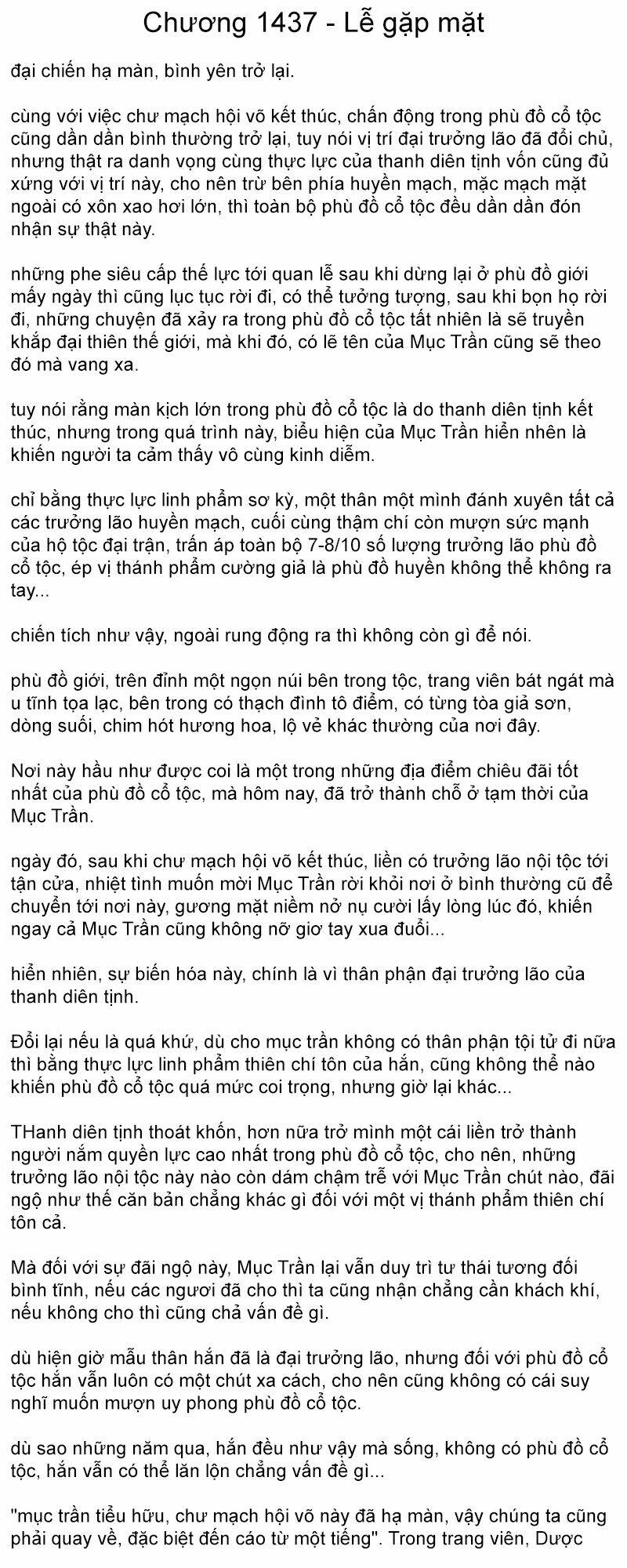 Chương 1437 - Lễ gặp mặt

đại chiến hạ màn, bình yên trở lại.

cùng với việc chư mạch hội võ kết thúc, chấn động trong phù đồ cổ tộc cũng dần dần bình thường trở lại, tuy nói vị trí đại trưởng lão đã đổi chủ, nhưng thật ra danh vọng cùng thực lực của thanh diên tịnh vốn cũng đủ xứng với vị trí này, cho nên trừ bên phía huyền mạch, mặc mạch mặt ngoài có xôn xao hơi lớn, thì toàn bộ phù đồ cổ tộc đều dần dần đón nhận sự thật này.

những phe siêu cấp thế lực tới quan lễ sau khi dừng lại ở phù đồ giới mấy ngày thì cũng lục tục rời đi, có thể tưởng tượng, sau khi bọn họ rời đi, những chuyện đã xảy ra trong phù đồ cổ tộc tất nhiên là sẽ truyền khắp đại thiên thế giới, mà khi đó, có lẽ tên của Mục Trần cũng sẽ theo đó mà vang xa.

tuy nói rằng màn kịch lớn trong phù đồ cổ tộc là do thanh diên tịnh kết thúc, nhưng trong quá trình này, biểu hiện của Mục Trần hiển nhên là khiến người ta cảm thấy vô cùng kinh diễm.

chỉ bằng thực lực linh phẩm sơ kỳ, một thân một mình đánh xuyên tất cả các trưởng lão huyền mạch, cuối cùng thậm chí còn mượn sức mạnh của hộ tộc đại trận, trấn áp toàn bộ 7-8/10 số lượng trưởng lão phù đồ cổ tộc, ép vị thánh phẩm cường giả là phù đồ huyền không thể không ra tay...

chiến tích như vậy, ngoài rung động ra thì không còn gì để nói.

phù đồ giới, trên đỉnh một ngọn núi bên trong tộc, trang viên bát ngát mà u tĩnh tọa lạc, bên trong có thạch đình tô điểm, có từng tòa giả sơn, dòng suối, chim hót hương hoa, lộ vẻ khác thường của nơi đây.

Nơi này hầu như được coi là một trong những địa điểm chiêu đãi tốt nhất của phù đồ cổ tộc, mà hôm nay, đã trở thành chỗ ở tạm thời của Mục Trần.

ngày đó, sau khi chư mạch hội võ kết thúc, liền có trưởng lão nội tộc tới tận cửa, nhiệt tình muốn mời Mục Trần rời khỏi nơi ở bình thường cũ để chuyển tới nơi này, gương mặt niềm nở nụ cười lấy lòng lúc đó, khiến ngay cả Mục Trần cũng không nỡ giơ tay xua đuổi...

hiển nhiên, sự biến hóa này, chính là vì thân phận đại trưởng lão của thanh diên tịnh.

Đổi lại nếu là quá khứ, dù cho mục trần không có thân phận tội tử đi nữa thì bằng thực lực linh phẩm thiên chí tôn của hắn, cũng không thể nào khiến phù đồ cổ tộc quá mức coi trọng, nhưng giờ lại khác...

THanh diên tịnh thoát khốn, hơn nữa trở mình một cái liền trở thành người nắm quyền lực cao nhất trong phù đồ cổ tộc, cho nên, những trưởng lão nội tộc này nào còn dám chậm trễ với Mục Trần chút nào, đãi ngộ như thế căn bản chẳng khác gì đối với một vị thánh phẩm thiên chí tôn cả.

Mà đối với sự đãi ngộ này, Mục Trần lại vẫn duy trì tư thái tương đối bình tĩnh, nếu các ngươi đã cho thì ta cũng nhận chẳng cần khách khí, nếu không cho thì cũng chả vấn đề gì.

dù hiện giờ mẫu thân hắn đã là đại trưởng lão, nhưng đối với phù đồ cổ tộc hắn vẫn luôn có một chút xa cách, cho nên cũng không có cái suy nghĩ muốn mượn uy phong phù đồ cổ tộc.

dù sao những năm qua, hắn đều như vậy mà sống, không có phù đồ cổ tộc, hắn vẫn có thể lăn lộn chẳng vấn đề gì...

"mục trần tiểu hữu, chư mạch hội võ này đã hạ màn, vậy chúng ta cũng phải quay về, đặc biệt đến cáo từ một tiếng". Trong trang viên, Dược